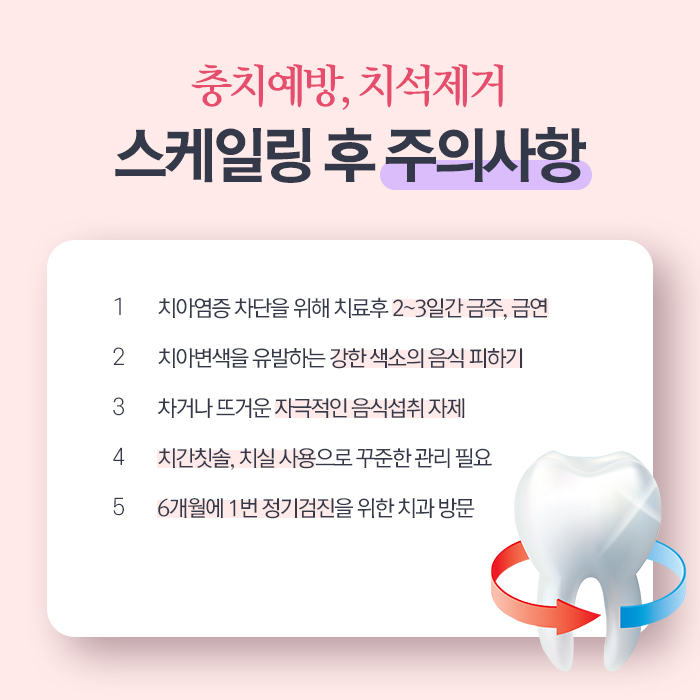 충치예방, 치석제거

스케일링 후 주의사항

1 치아염증 차단을 위해 치료후 2~3일간 금주, 금연

2 치아변색을 유발하는 강한 색소의 음식 피하기

3 차거나 뜨거운 자극적인 음식섭취 자제

4 치간칫솔, 치실 사용으로 꾸준한 관리 필요

5 6개월에 1번 정기검진을 위한 치과 방문